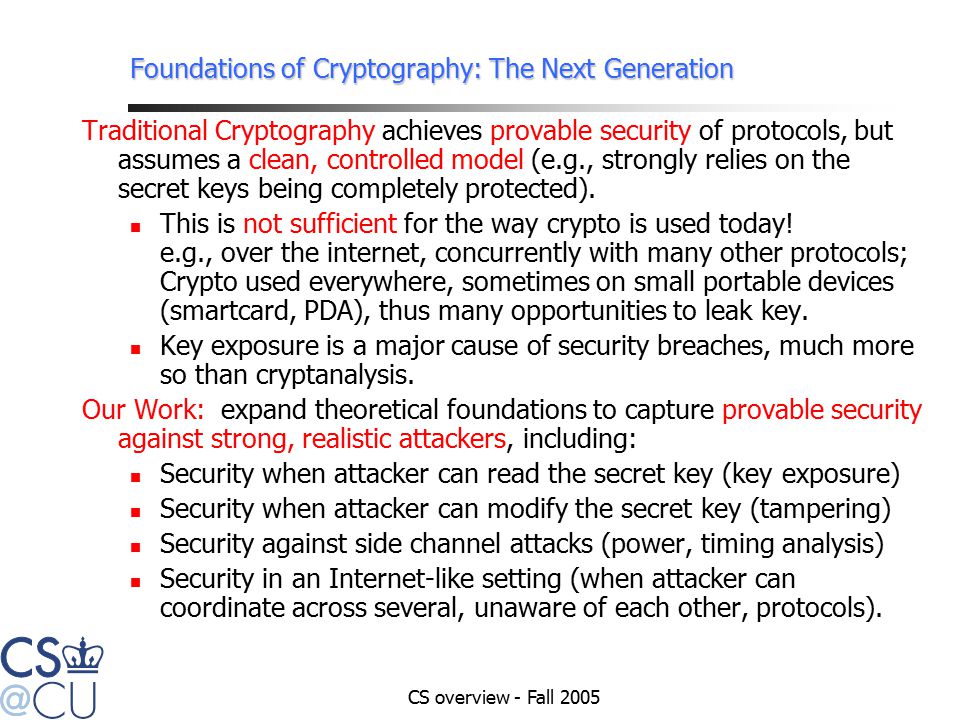 Foundations of Cryptography: The Next Generation

Traditional Cryptography achieves provable security of protocols, but assumes a clean, controlled model (e.g., strongly relies on the secret keys being completely protected).

- This is not sufficient for the way crypto is used today! e.g., over the internet, concurrently with many other protocols; Crypto used everywhere, sometimes on small portable devices (smartcard, PDA), thus many opportunities to leak key.
- Key exposure is a major cause of security breaches, much more so than cryptanalysis.

Our Work: expand theoretical foundations to capture provable security against strong, realistic attackers, including:

- Security when attacker can read the secret key (key exposure)
- Security when attacker can modify the secret key (tampering)
- Security against side channel attacks (power, timing analysis)
- Security in an Internet-like setting (when attacker can coordinate across several, unaware of each other, protocols).

CS @CU

CS overview - Fall 2005